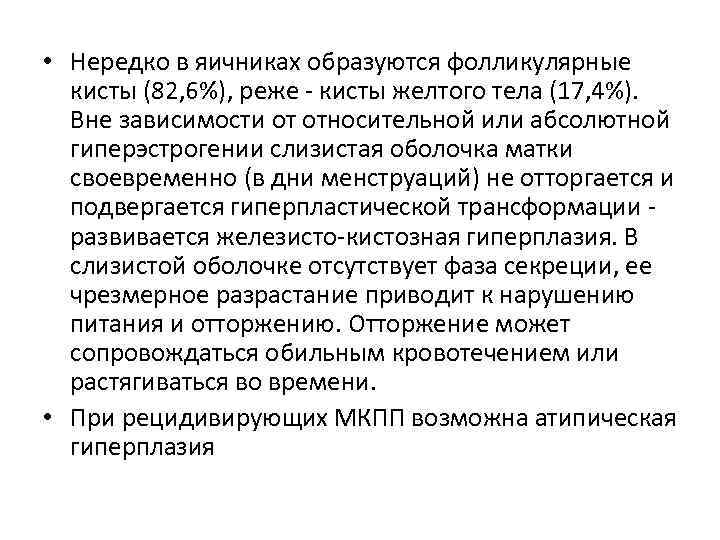 • Нередко в яичниках образуются фолликулярные кисты (82,6%), реже - кисты желтого тела (17,4%). Вне зависимости от относительной или абсолютной гиперэстрогении слизистая оболочка матки своевременно (в дни менструаций) не отторгается и подвергается гиперпластической трансформации - развивается железисто-кистозная гиперплазия. В слизистой оболочке отсутствует фаза секреции, ее чрезмерное разрастание приводит к нарушению питания и отторжению. Отторжение может сопровождаться обильным кровотечением или растягиваться во времени.

• При рецидивирующих МКПП возможна атипическая гиперплазия